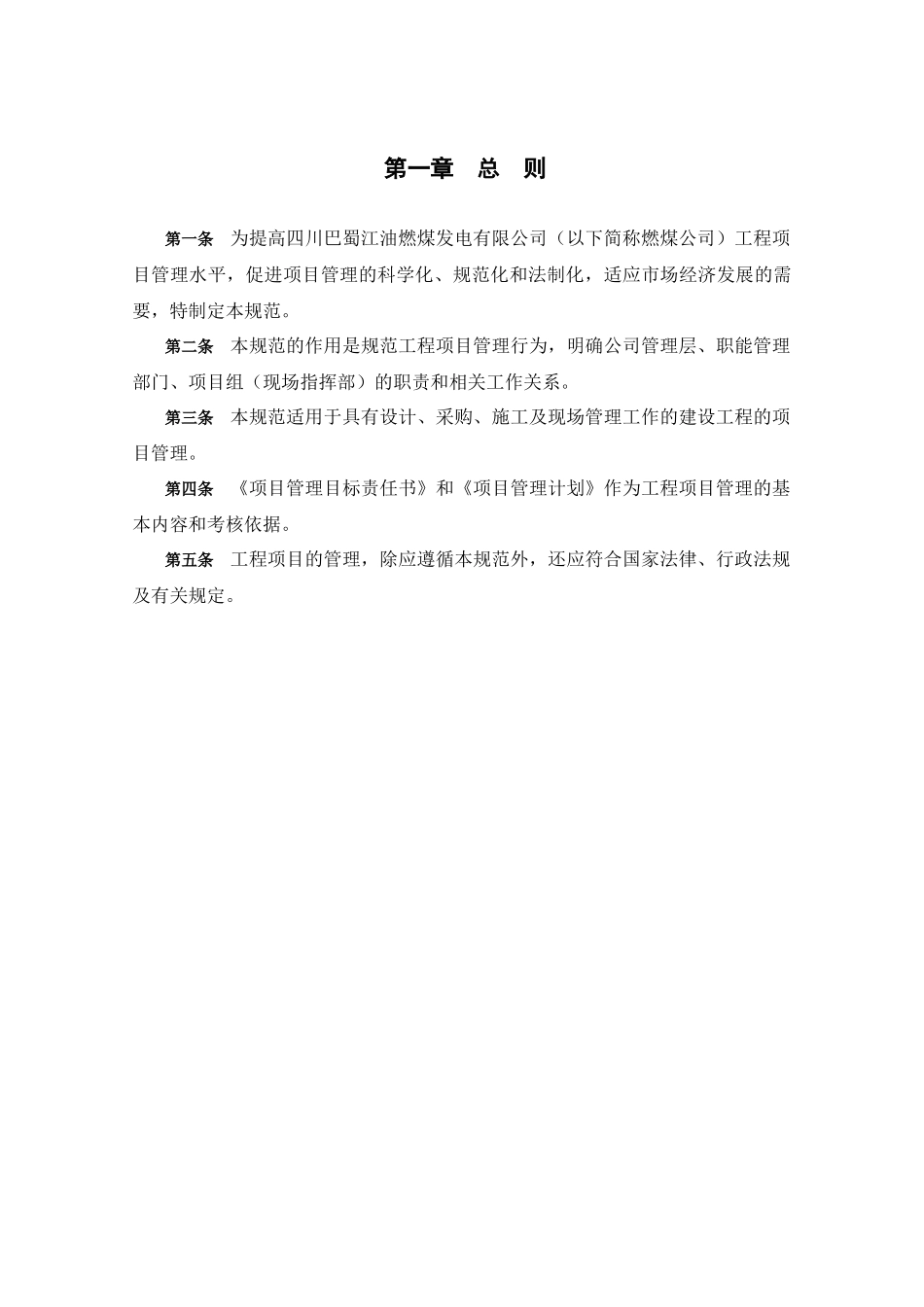 第一章　总　则

第一条　为提高四川巴蜀江油燃煤发电有限公司（以下简称燃煤公司）工程项目管理水平，促进项目管理的科学化、规范化和法制化，适应市场经济发展的需要，特制定本规范。

第二条　本规范的作用是规范工程项目管理行为，明确公司管理层、职能管理部门、项目组（现场指挥部）的职责和相关工作关系。

第三条　本规范适用于具有设计、采购、施工及现场管理工作的建设工程的项目管理。

第四条　《项目管理目标责任书》和《项目管理计划》作为工程项目管理的基本内容和考核依据。

第五条　工程项目的管理，除应遵循本规范外，还应符合国家法律、行政法规及有关规定。